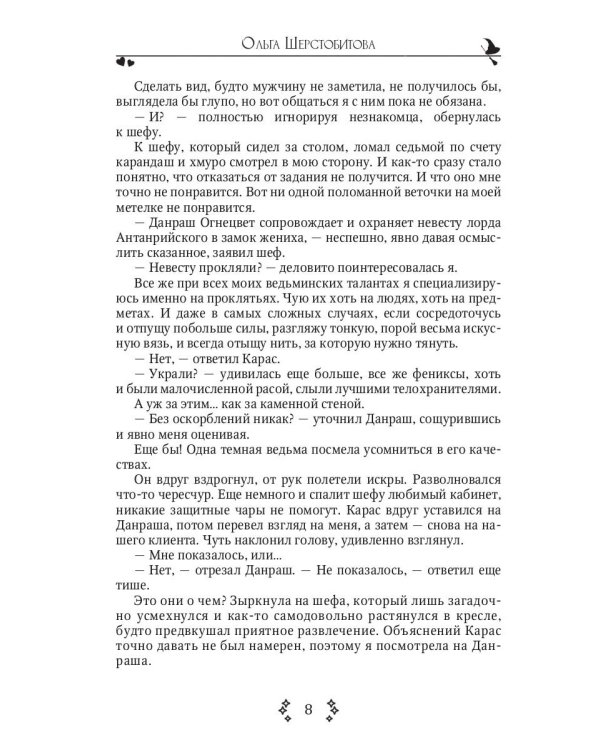 Ольга Шерстобитова

Сделать вид, будто мужчину не заметила, не получилось бы, выглядела бы глупо, но вот общаться я с ним пока не обязана.

— И? — полностью игнорируя незнакомца, обернулась к шефу.

К шефу, который сидел за столом, ломал седьмой по счету карандаш и хмуро смотрел в мою сторону. И как-то сразу стало понятно, что отказаться от задания не получится. И что оно мне точно не понравится. Вот ни одной поломанной веточки на моей метелке не понравится.

— Данраш Огнецвет сопровождает и охраняет невесту лорда Антанрийского в замок жениха, — неспешно, явно давая осмыслить сказанное, заявил шеф.

— Невесту прокляли? — деловито поинтересовалась я.

Все же при всех моих ведьминских талантах я специализируюсь именно на проклятьях. Чую их хоть на людях, хоть на предметах. И даже в самых сложных случаях, если сосредоточусь и отпущу побольше силы, разгляжу тонкую, порой весьма искусную вязь, и всегда отыщу нить, за которую нужно тянуть.

— Нет, — ответил Карас.

— Украли? — удивилась еще больше, все же фениксы, хоть и были малочисленной расой, слыли лучшими телохранителями.

А уж за этим... как за каменной стеной.

— Без оскорблений никак? — уточнил Данраш, сощурившись и явно меня оценивая.

Еще бы! Одна темная ведьма посмела усомниться в его качествах.

Он вдруг вздрогнул, от рук полетели искры. Разволновался что-то чересчур. Еще немного и спалит шефу любимый кабинет, никакие защитные чары не помогут. Карас вдруг уставился на Данраша, потом перевел взгляд на меня, а затем — снова на нашего клиента. Чуть наклонил голову, удивленно взглянул.

— Мне показалось, или...

— Нет, — отрезал Данраш. — Не показалось, — ответил еще тише.

Это они о чем? Зыркнула на шефа, который лишь загадочно усмехнулся и как-то самодовольно растянулся в кресле, будто предвкушал приятное развлечение. Объяснений Карас точно давать не был намерен, поэтому я посмотрела на Данраша.

8